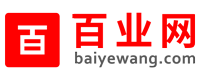 百
百业网
baiyewang.com